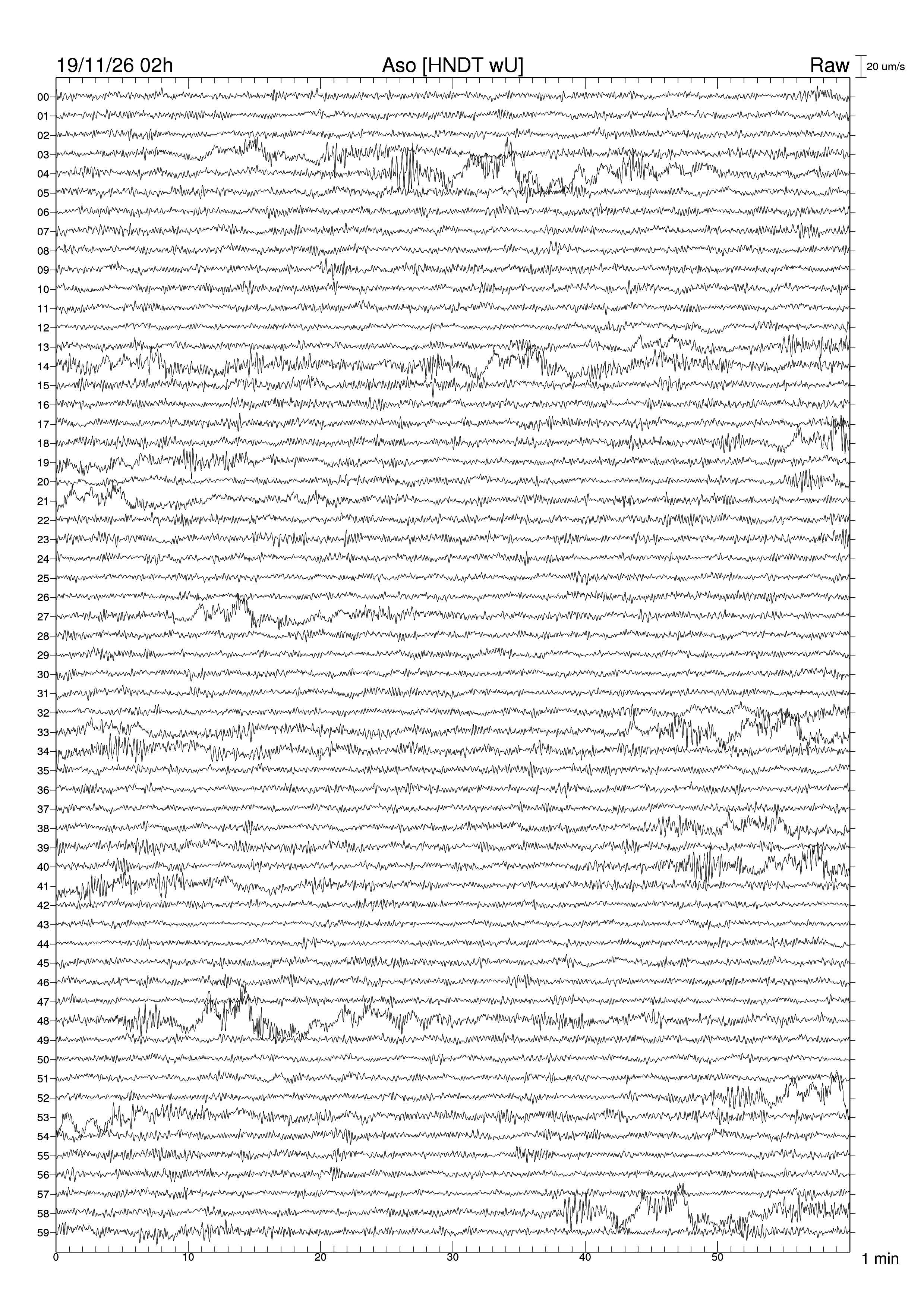 19/11/26 02h Aso [HNDT wU] Raw 20 um/s

00
01
02
03
04
05
06
07
08
09
10
11
12
13
14
15
16
17
18
19
20
21
22
23
24
25
26
27
28
29
30
31
32
33
34
35
36
37
38
39
40
41
42
43
44
45
46
47
48
49
50
51
52
53
54
55
56
57
58
59

0 10 20 30 40 50 1 min